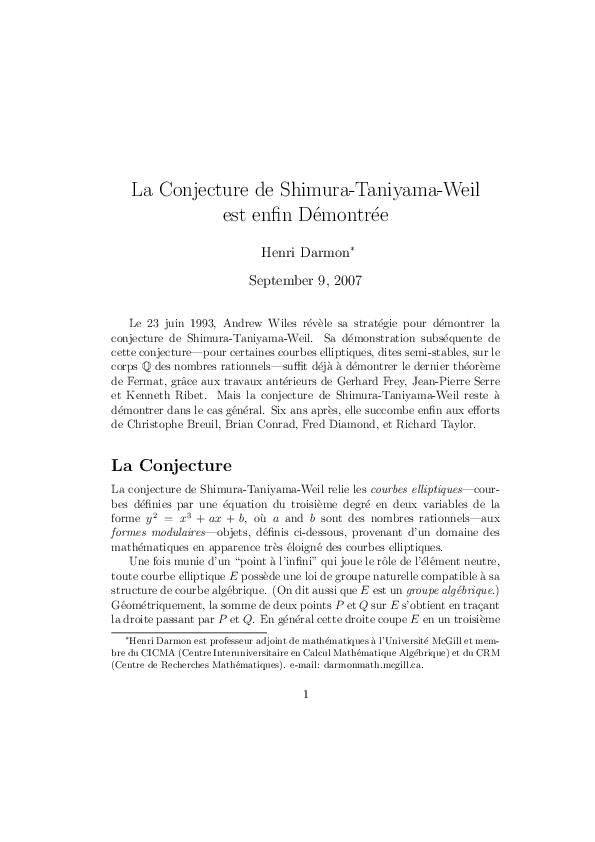 La Conjecture de Shimura-Taniyama-Weil est enfin Démontrée

Henri Darmon*

September 9, 2007

Le 23 juin 1993, Andrew Wiles révèle sa stratégie pour démontrer la conjecture de Shimura-Taniyama-Weil. Sa démonstration subséquente de cette conjecture—pour certaines courbes elliptiques, dites semi-stables, sur le corps $\mathbb{Q}$ des nombres rationnels—suffit déjà à démontrer le dernier théorème de Fermat, grâce aux travaux antérieurs de Gerhard Frey, Jean-Pierre Serre et Kenneth Ribet. Mais la conjecture de Shimura-Taniyama-Weil reste à démontrer dans le cas général. Six ans après, elle succombe enfin aux efforts de Christophe Breuil, Brian Conrad, Fred Diamond, et Richard Taylor.

La Conjecture

La conjecture de Shimura-Taniyama-Weil relie les courbes elliptiques—courbes définies par une équation du troisième degré en deux variables de la forme $y^2 = x^3 + ax + b$, où $a$ and $b$ sont des nombres rationnels—aux formes modulaires—objets, définis ci-dessous, provenant d'un domaine des mathématiques en apparence très éloigné des courbes elliptiques.

Une fois munie d'un "point à l'infini" qui joue le rôle de l'élément neutre, toute courbe elliptique $E$ possède une loi de groupe naturelle compatible à sa structure de courbe algébrique. (On dit aussi que $E$ est un groupe algébrique.) Géométriquement, la somme de deux points $P$ et $Q$ sur $E$ s'obtient en traçant la droite passant par $P$ et $Q$. En général cette droite coupe $E$ en un troisième

*Henri Darmon est professeur adjoint de mathématiques à l'Université McGill et membre du CICMA (Centre Interuniversitaire en Calcul Mathématique Algébrique) et du CRM (Centre de Recherches Mathématiques). e-mail: darmonmath.mcgill.ca.

1